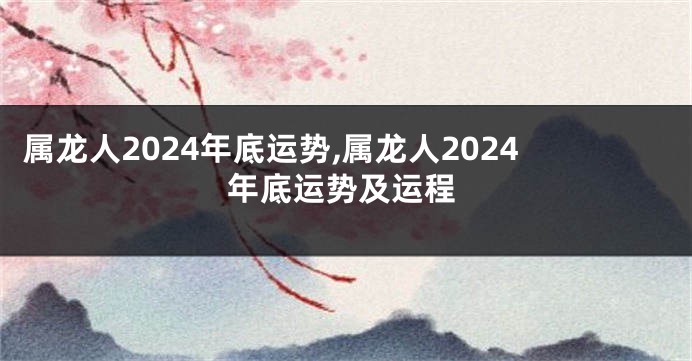 属龙人2024年底运势,属龙人2024年底运势及运程